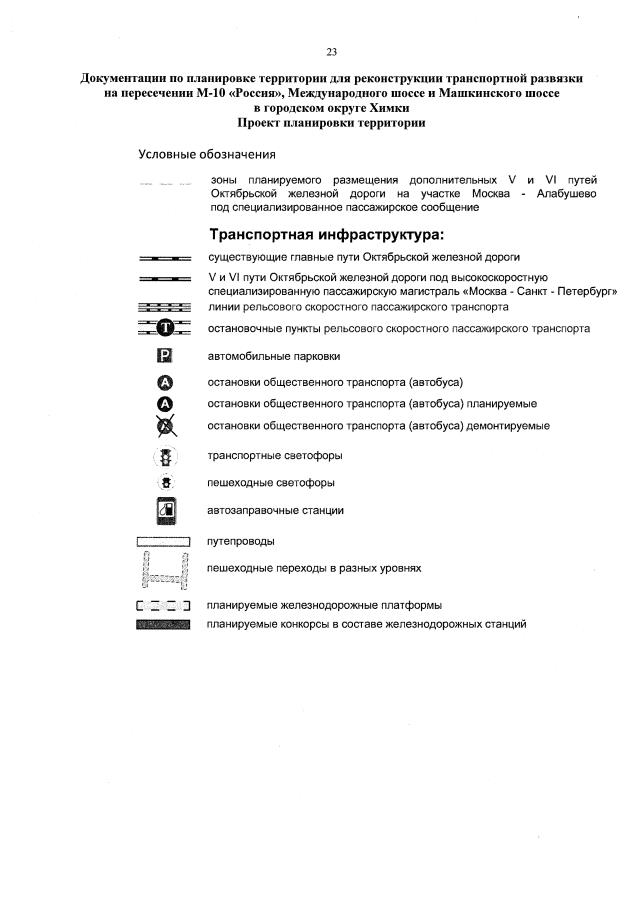 23

Документации по планировке территории для реконструкции транспортной развязки на пересечении М-10 «Россия», Международного шоссе и Машкинского шоссе в городском округе Химки
Проект планировки территории

Условные обозначения

зоны планируемого размещения дополнительных V и VI путей Октябрьской железной дороги на участке Москва - Алабушево под специализированное пассажирское сообщение

Транспортная инфраструктура:

существующие главные пути Октябрьской железной дороги

V и VI пути Октябрьской железной дороги под высокоскоростную специализированную пассажирскую магистраль «Москва - Санкт - Петербург»

линии рельсового скоростного пассажирского транспорта

T остановочные пункты рельсового скоростного пассажирского транспорта

P автомобильные парковки

A остановки общественного транспорта (автобуса)

A остановки общественного транспорта (автобуса) планируемые

A остановки общественного транспорта (автобуса) демонтируемые

транспортные светофоры

пешеходные светофоры

автозаправочные станции

путепроводы

пешеходные переходы в разных уровнях

планируемые железнодорожные платформы

планируемые конкорсы в составе железнодорожных станций